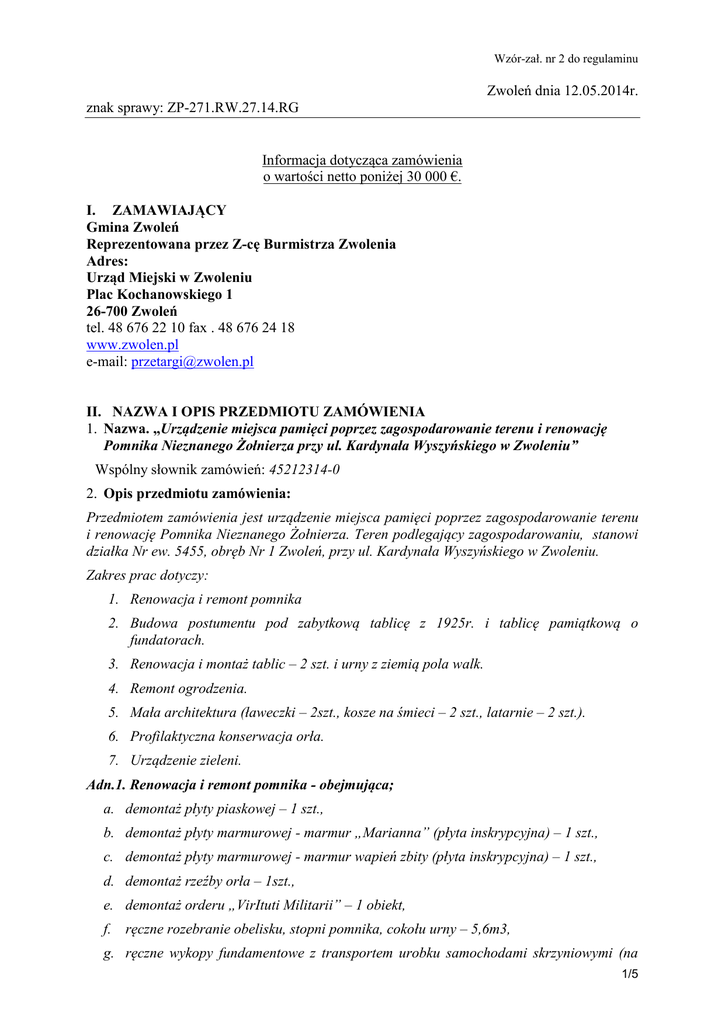 Wzór-zał. nr 2 do regulaminu

Zwoleń dnia 12.05.2014r.

znak sprawy: ZP-271.RW.27.14.RG

Informacja dotycząca zamówienia
o wartości netto poniżej 30 000 €.

I. ZAMAWIAJĄCY
Gmina Zwoleń
Reprezentowana przez Z-cę Burmistrza Zwolenia
Adres:
Urząd Miejski w Zwoleniu
Plac Kochanowskiego 1
26-700 Zwoleń
tel. 48 676 22 10 fax . 48 676 24 18
www.zwolen.pl
e-mail: przetargi@zwolen.pl

II. NAZWA I OPIS PRZEDMIOTU ZAMÓWIENIA
1. Nazwa. „Urządzenie miejsca pamięci poprzez zagospodarowanie terenu i renowację Pomnika Nieznanego Żołnierza przy ul. Kardynała Wyszyńskiego w Zwoleniu”
Wspólny słownik zamówień: 45212314-0
2. Opis przedmiotu zamówienia:
Przedmiotem zamówienia jest urządzenie miejsca pamięci poprzez zagospodarowanie terenu i renowację Pomnika Nieznanego Żołnierza. Teren podlegający zagospodarowaniu, stanowi działka Nr ew. 5455, obręb Nr 1 Zwoleń, przy ul. Kardynała Wyszyńskiego w Zwoleniu.
Zakres prac dotyczy:
1. Renowacja i remont pomnika
2. Budowa postumentu pod zabytkową tablicę z 1925r. i tablicę pamiątkową o fundatorach.
3. Renowacja i montaż tablic – 2 szt. i urny z ziemią pola walk.
4. Remont ogrodzenia.
5. Mała architektura (ławeczki – 2szt., kosze na śmieci – 2 szt., latarnie – 2 szt.).
6. Profilaktyczna konserwacja orła.
7. Urządzenie zieleni.
Adn.1. Renowacja i remont pomnika - obejmująca;
a. demontaż płyty piaskowej – 1 szt.,
b. demontaż płyty marmurowej - marmur „Marianna” (płyta inskrypcyjna) – 1 szt.,
c. demontaż płyty marmurowej - marmur wapień zbity (płyta inskrypcyjna) – 1 szt.,
d. demontaż rzeźby orła – 1szt.,
e. demontaż orderu „VirItuti Militarii” – 1 obiekt,
f. ręczne rozebranie obelisku, stopni pomnika, cokołu urny – 5,6m3,
g. ręczne wykopy fundamentowe z transportem urobku samochodami skrzyniowymi (na

1/5